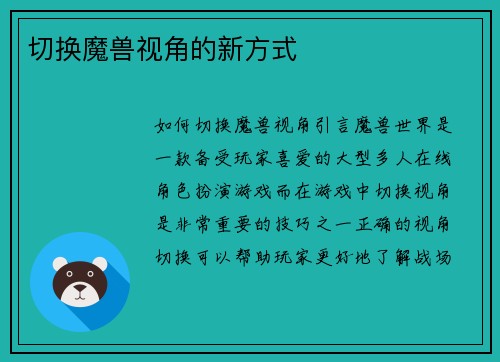 切换魔兽视角的新方式

如何切换魔兽视角引言魔兽世界是一款备受玩家喜爱的大型多人在线角色扮演游戏而在游戏中切换视角是非常重要的技巧之一正确的视角切换可以帮助玩家更好地了解战场